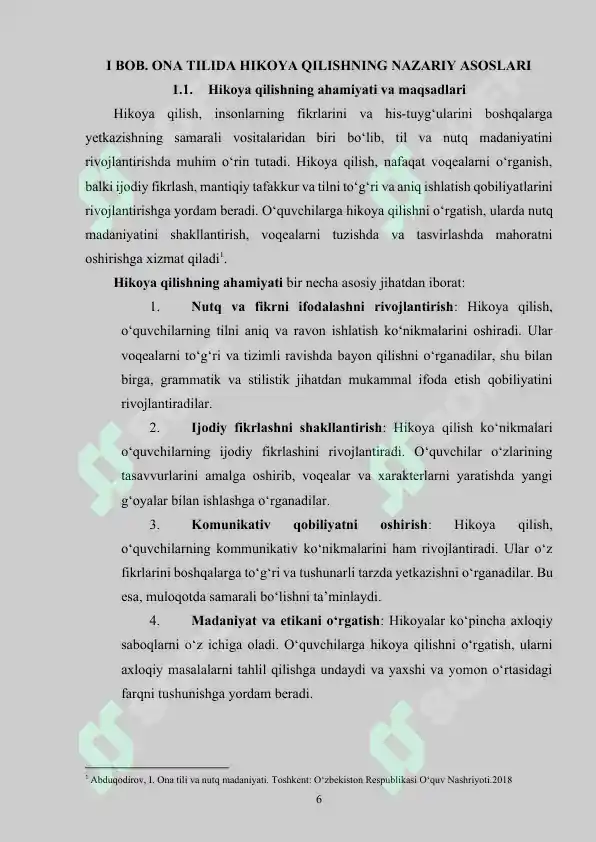 I BOB. ONA TILIDA HIKOYA QILISHNING NAZARIY ASOSLARI

1.1. Hikoya qilishning ahamiyati va maqsadlari

Hikoya qilish, insonlarning fikrlarini va his-tuyg‘ularini boshqalarga yetkazishning samarali vositalaridan biri bo‘lib, til va nutq madaniyatini rivojlantirishda muhim o‘rin tutadi. Hikoya qilish, nafaqat voqealarni o‘rganish, balki ijodiy fikrlash, mantiqiy tafakkur va tilni to‘g‘ri va aniq ishlatish qobiliyatlarini rivojlantirishga yordam beradi. O‘quvchilarga hikoya qilishni o‘rgatish, ularda nutq madaniyatini shakllantirish, voqealarni tuzishda va tasvirlashda mahoratni oshirishga xizmat qiladi$^1$.

Hikoya qilishning ahamiyati bir necha asosiy jihatdan iborat:

1. Nutq va fikrni ifodalashni rivojlantirish: Hikoya qilish, o‘quvchilarning tilni aniq va ravon ishlatish ko‘nikmalarini oshiradi. Ular voqealarni to‘g‘ri va tizimli ravishda bayon qilishni o‘rganadilar, shu bilan birga, grammatik va stilistik jihatdan mukammal ifoda etish qobiliyatini rivojlantiradilar.

2. Ijodiy fikrlashni shakllantirish: Hikoya qilish ko‘nikmalari o‘quvchilarning ijodiy fikrlashini rivojlantiradi. O‘quvchilar o‘zlarining tasavvurlarini amalga oshirib, voqealar va xarakterlarni yaratishda yangi g‘oyalar bilan ishlashga o‘rganadilar.

3. Komunikativ qobiliyatni oshirish: Hikoya qilish, o‘quvchilarning kommunikativ ko‘nikmalarini ham rivojlantiradi. Ular o‘z fikrlarini boshqalarga to‘g‘ri va tushunarli tarzda yetkazishni o‘rganadilar. Bu esa, muloqotda samarali bo‘lishni ta’minlaydi.

4. Madaniyat va etikani o‘rgatish: Hikoyalar ko‘pincha axloqiy saboqlarni o‘z ichiga oladi. O‘quvchilarga hikoya qilishni o‘rgatish, ularni axloqiy masalalarni tahlil qilishga undaydi va yaxshi va yomon o‘rtasidagi farqni tushunishga yordam beradi.

$^1$ Abduqodirov, I. Ona tili va nutq madaniyati. Toshkent: O‘zbekiston Respublikasi O‘quv Nashriyoti.2018

6